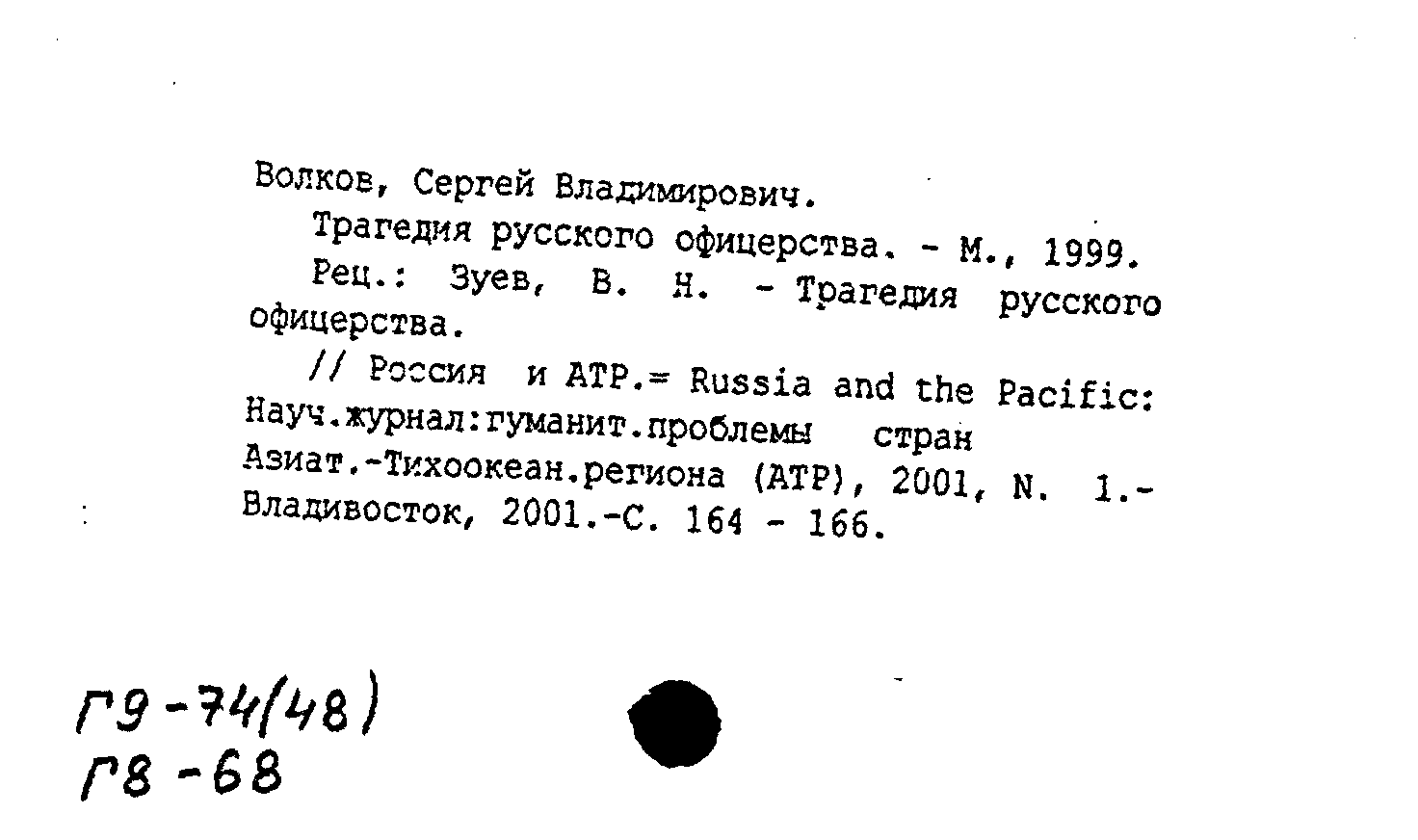 Волков, Сергей Владимирович.

Трагедия русского офицерства. - М., 1999.

Рец.: Зуев, В. Н. - Трагедия русского офицерства.

// Россия и АТР.= Russia and the Pacific: Науч.журнал:гуманит.проблемы стран Азиат.-Тихоокеан.региона (АТР), 2001, N. 1.- Владивосток, 2001.-С. 164 - 166.

Г9-74(48)
Г8-68